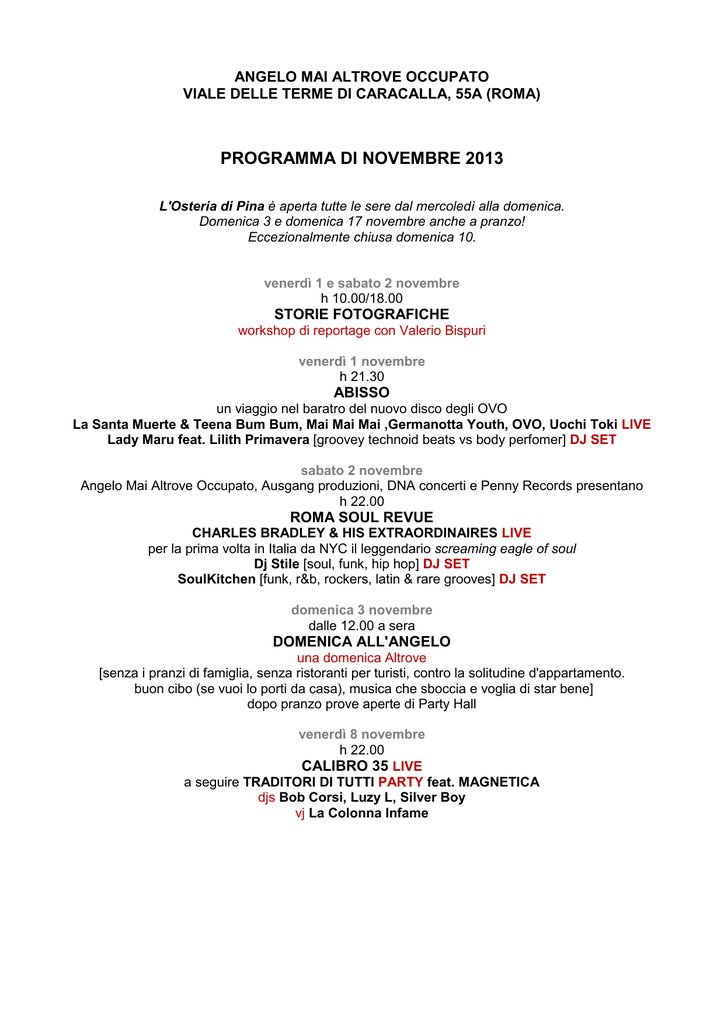 ANGELO MAI ALTROVE OCCUPATO
VIALE DELLE TERME DI CARACALLA, 55A (ROMA)

PROGRAMMA DI NOVEMBRE 2013

L'Osteria di Pina è aperta tutte le sere dal mercoledì alla domenica.
Domenica 3 e domenica 17 novembre anche a pranzo!
Eccezionalmente chiusa domenica 10.

venerdì 1 e sabato 2 novembre
h 10.00/18.00
STORIE FOTOGRAFICHE
workshop di reportage con Valerio Bispuri

venerdì 1 novembre
h 21.30
ABISSO
un viaggio nel baratro del nuovo disco degli OVO
La Santa Muerte & Teena Bum Bum, Mai Mai Mai ,Germanotta Youth, OVO, Uochi Toki LIVE
Lady Maru feat. Lilith Primavera [groovey technoid beats vs body perfomer] DJ SET

sabato 2 novembre
Angelo Mai Altrove Occupato, Ausgang produzioni, DNA concerti e Penny Records presentano
h 22.00
ROMA SOUL REVUE
CHARLES BRADLEY & HIS EXTRAORDINAIRES LIVE
per la prima volta in Italia da NYC il leggendario screaming eagle of soul
Dj Stile [soul, funk, hip hop] DJ SET
SoulKitchen [funk, r&b, rockers, latin & rare grooves] DJ SET

domenica 3 novembre
dalle 12.00 a sera
DOMENICA ALL'ANGELO
una domenica Altrove
[senza i pranzi di famiglia, senza ristoranti per turisti, contro la solitudine d'appartamento.
buon cibo (se vuoi lo porti da casa), musica che sboccia e voglia di star bene]
dopo pranzo prove aperte di Party Hall

venerdì 8 novembre
h 22.00
CALIBRO 35 LIVE
a seguire TRADITORI DI TUTTI PARTY feat. MAGNETICA
djs Bob Corsi, Luzy L, Silver Boy
vj La Colonna Infame